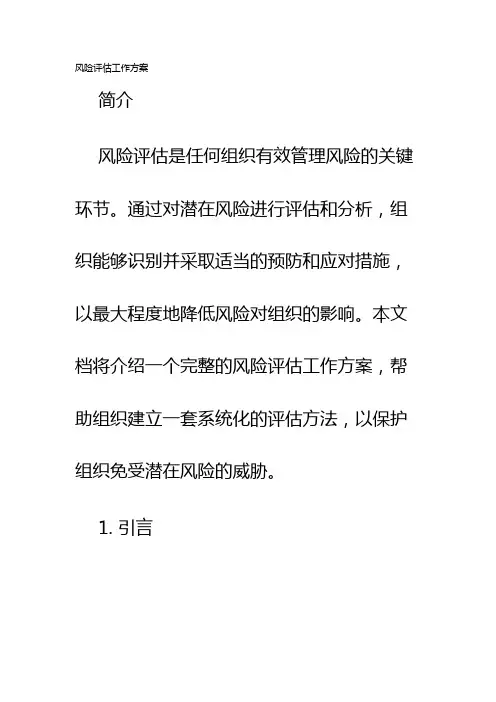 风险评估工作方案

简介

风险评估是任何组织有效管理风险的关键环节。通过对潜在风险进行评估和分析，组织能够识别并采取适当的预防和应对措施，以最大程度地降低风险对组织的影响。本文档将介绍一个完整的风险评估工作方案，帮助组织建立一套系统化的评估方法，以保护组织免受潜在风险的威胁。

1. 引言